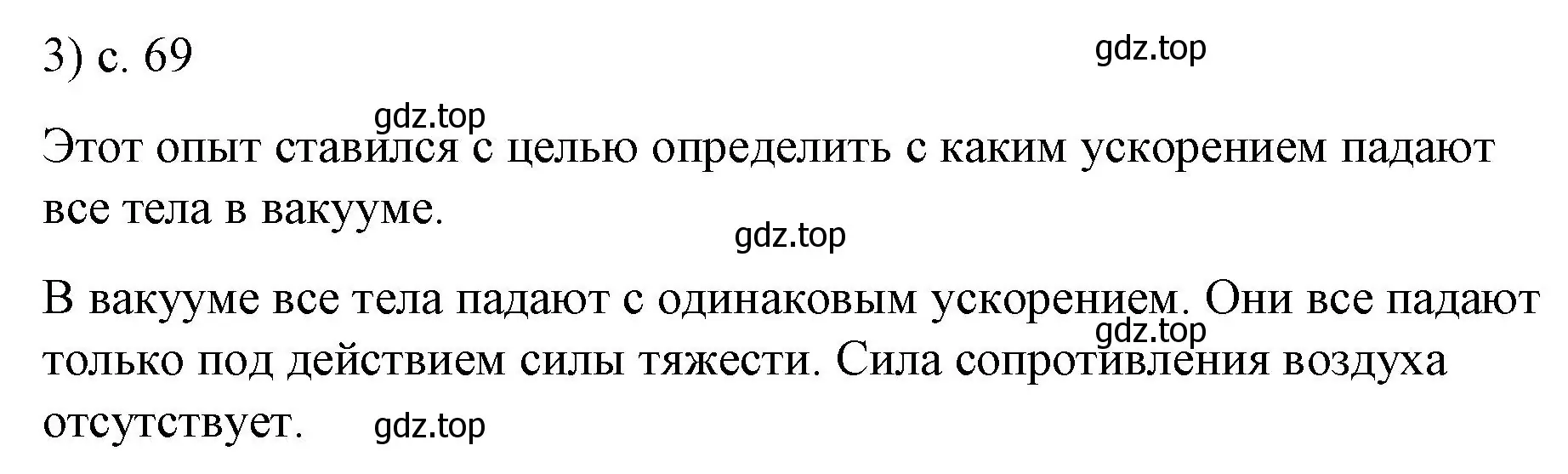 3) с. 69

gdz.top

gdz.top

Этот опыт ставился с целью определить с каким ускорением падают все тела в вакууме.

gdz.top

В вакууме все тела падают с одинаковым ускорением. Они все падают только под действием силы тяжести. Сила сопротивления воздуха отсутствует.

gdz.top

gdz.top